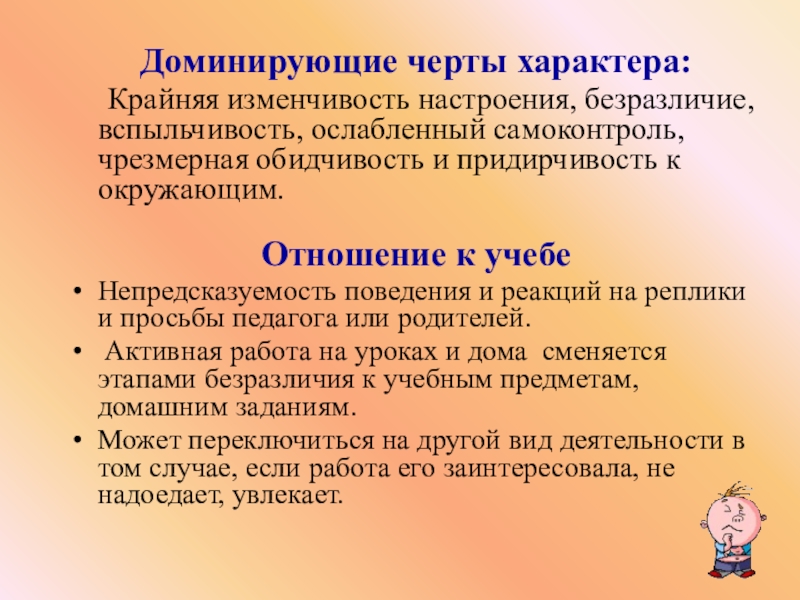 Доминирующие черты характера:

Крайняя изменчивость настроения, безразличие, вспыльчивость, ослабленный самоконтроль, чрезмерная обидчивость и придирчивость к окружающим.

Отношение к учебе

• Непредсказуемость поведения и реакций на реплики и просьбы педагога или родителей.
• Активная работа на уроках и дома сменяется этапами безразличия к учебным предметам, домашним заданиям.
• Может переключиться на другой вид деятельности в том случае, если работа его заинтересовала, не надоедает, увлекает.